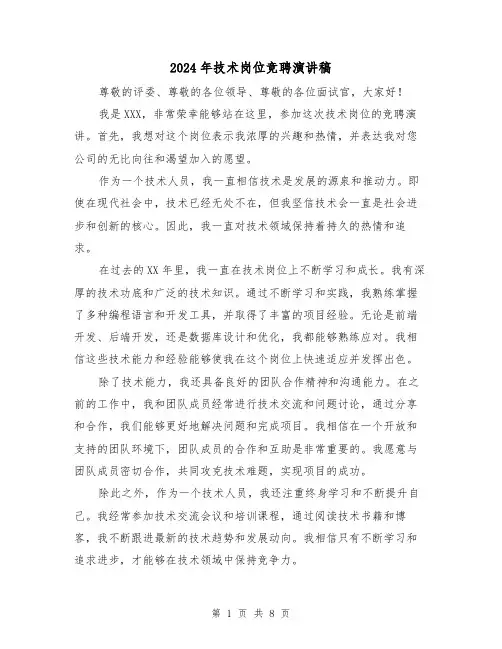 2024年技术岗位竞聘演讲稿

尊敬的评委、尊敬的各位领导、尊敬的各位面试官，大家好！

我是XXX，非常荣幸能够站在这里，参加这次技术岗位的竞聘演讲。首先，我想对这个岗位表示我浓厚的兴趣和热情，并表达我对您公司的无比向往和渴望加入的愿望。

作为一个技术人员，我一直相信技术是发展的源泉和推动力。即使在现代社会中，技术已经无处不在，但我坚信技术会一直是社会进步和创新的核心。因此，我一直对技术领域保持着持久的热情和追求。

在过去的XX年里，我一直在技术岗位上不断学习和成长。我有深厚的技术功底和广泛的技术知识。通过不断学习和实践，我熟练掌握了多种编程语言和开发工具，并取得了丰富的项目经验。无论是前端开发、后端开发，还是数据库设计和优化，我都能够熟练应对。我相信这些技术能力和经验能够使我在这个岗位上快速适应并发挥出色。

除了技术能力，我还具备良好的团队合作精神和沟通能力。在之前的工作中，我和团队成员经常进行技术交流和问题讨论，通过分享和合作，我们能够更好地解决问题和完成项目。我相信在一个开放和支持的团队环境下，团队成员的合作和互助是非常重要的。我愿意与团队成员密切合作，共同攻克技术难题，实现项目的成功。

除此之外，作为一个技术人员，我还注重终身学习和不断提升自己。我经常参加技术交流会议和培训课程，通过阅读技术书籍和博客，我不断跟进最新的技术趋势和发展动向。我相信只有不断学习和追求进步，才能够在技术领域中保持竞争力。

第 1 页 共 8 页